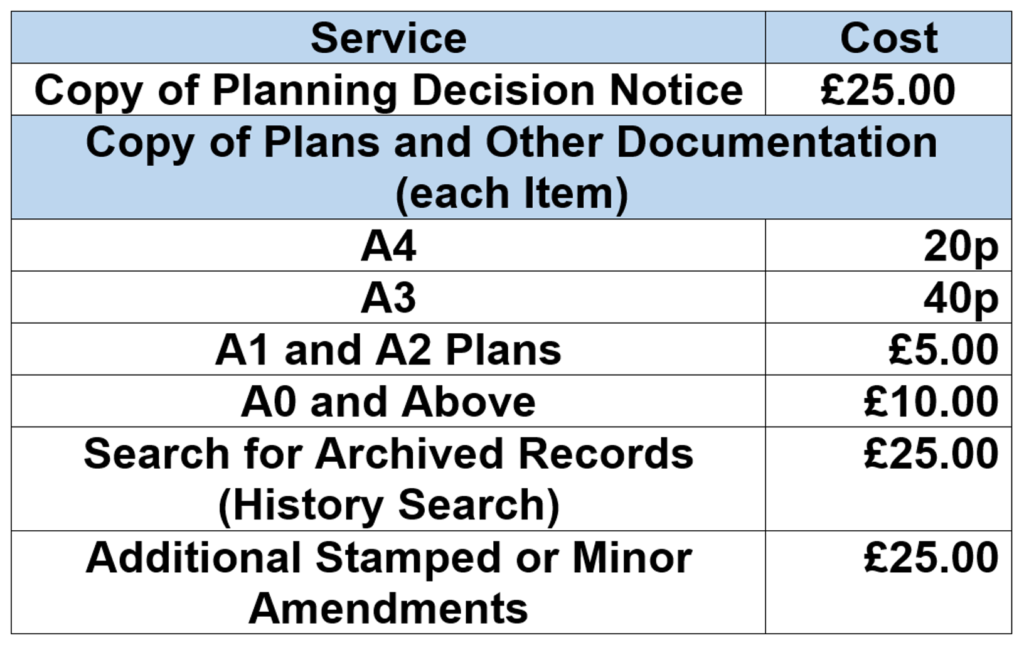 | Service | Cost |
|---|---|
| Copy of Planning Decision Notice | £25.00 |
| Copy of Plans and Other Documentation (each Item) | |
| A4 | 20p |
| A3 | 40p |
| A1 and A2 Plans | £5.00 |
| A0 and Above | £10.00 |
| Search for Archived Records (History Search) | £25.00 |
| Additional Stamped or Minor Amendments | £25.00 |